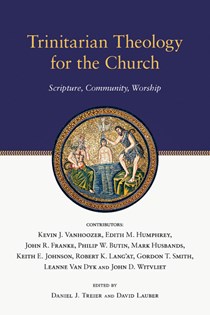 Trinitarian Theology for the Church

Scripture, Community, Worship

CONTRIBUTORS:
KEVIN J. VANHOOZER, EDITH M. HUMPHREY, JOHN R. FRANKE, PHILIP W. BUTIN, MARK HUSBANDS, KEITH E. JOHNSON, ROBERT K. LANG'AT, GORDON T. SMITH, LEANNE VAN DYK AND JOHN D. WITVLIET

EDITED BY
DANIEL J. TREIER AND DAVID LAUBER